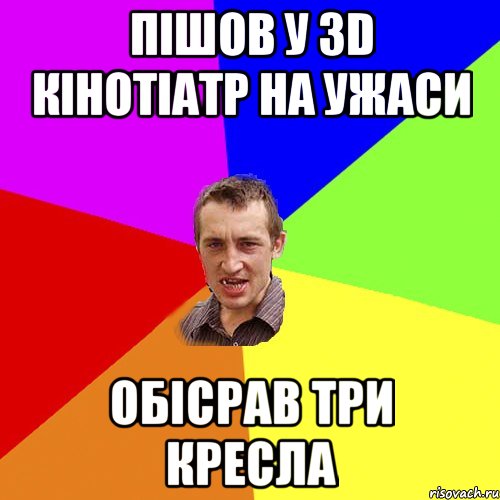 ПІШОВ У 3D КІНОТІАТР НА УЖАСИ

ОБІСРАВ ТРИ КРЕСЛА

risovach.ru